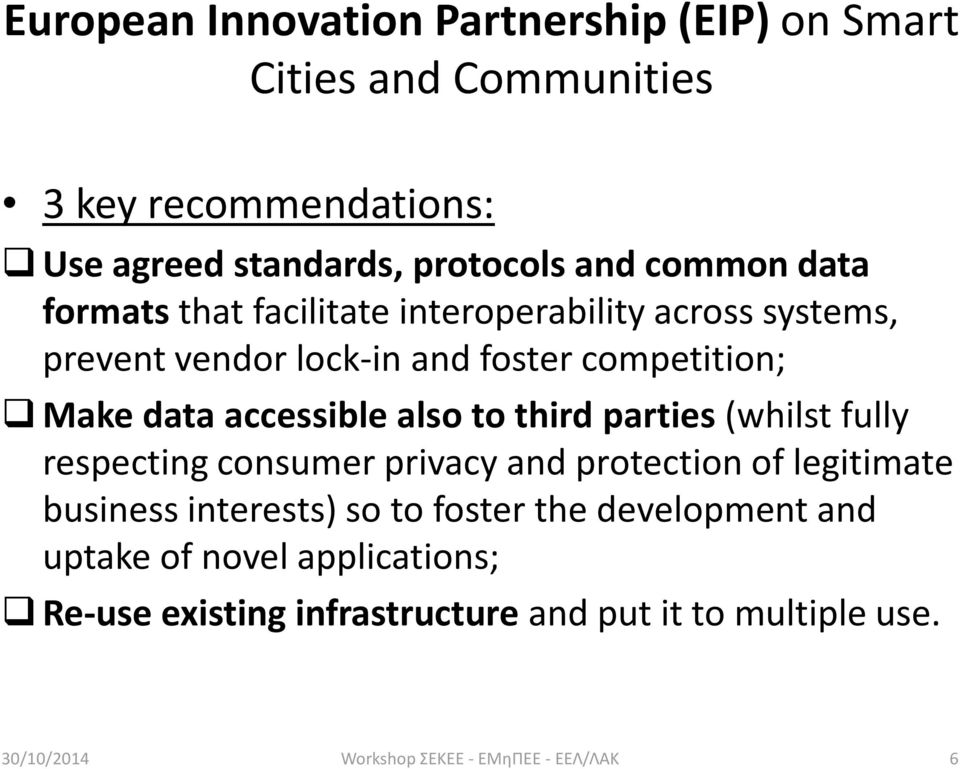 European Innovation Partnership (EIP) on Smart Cities and Communities

• 3 key recommendations:

❑ Use agreed standards, protocols and common data formats that facilitate interoperability across systems, prevent vendor lock-in and foster competition;

❑ Make data accessible also to third parties (whilst fully respecting consumer privacy and protection of legitimate business interests) so to foster the development and uptake of novel applications;

❑ Re-use existing infrastructure and put it to multiple use.

30/10/2014 Workshop ΣΕΚΕΕ - ΕΜηΠΕΕ - ΕΕΛ/ΛΑΚ 6